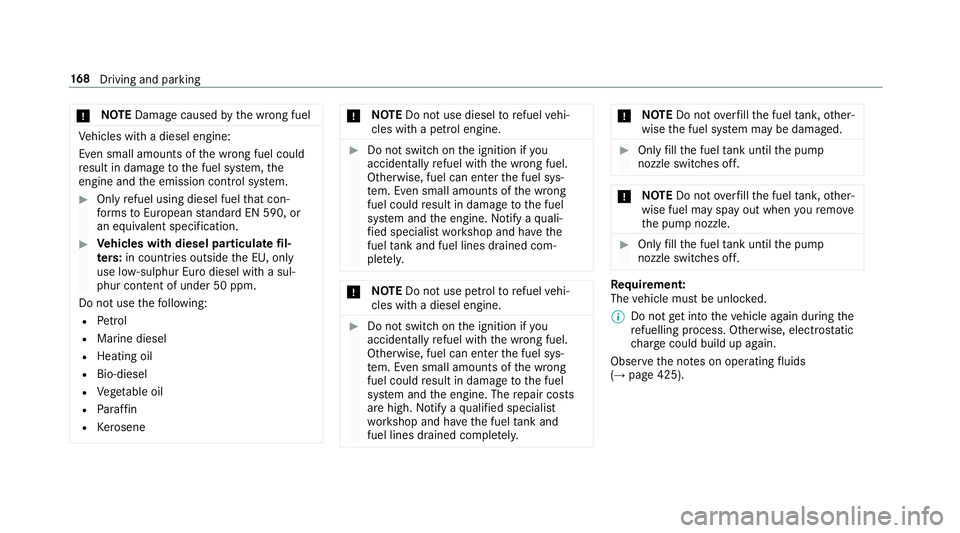 168 Driving and parking

* NOTE Damage caused by the wrong fuel

Vehicles with a diesel engine:
Even small amounts of the wrong fuel could result in damage to the fuel system, the engine and the emission control system.

▶ Only refuel using diesel fuel that conforms to European standard EN 590, or an equivalent specification.

▶ Vehicles with diesel particulate filters: in countries outside the EU, only use low-sulphur Euro diesel with a sulphur content of under 50 ppm.

Do not use the following:
• Petrol
• Marine diesel
• Heating oil
• Bio-diesel
• Vegetable oil
• Paraffin
• Kerosene

* NOTE Do not use diesel to refuel vehicles with a petrol engine.

▶ Do not switch on the ignition if you accidentally refuel with the wrong fuel. Otherwise, fuel can enter the fuel system. Even small amounts of the wrong fuel could result in damage to the fuel system and the engine. Notify a qualified specialist workshop and have the fuel tank and fuel lines drained completely.

* NOTE Do not use petrol to refuel vehicles with a diesel engine.

▶ Do not switch on the ignition if you accidentally refuel with the wrong fuel. Otherwise, fuel can enter the fuel system. Even small amounts of the wrong fuel could result in damage to the fuel system and the engine. The repair costs are high. Notify a qualified specialist workshop and have the fuel tank and fuel lines drained completely.

* NOTE Do not overfill the fuel tank, otherwise the fuel system may be damaged.

▶ Only fill the fuel tank until the pump nozzle switches off.

* NOTE Do not overfill the fuel tank, otherwise fuel may spay out when you remove the pump nozzle.

▶ Only fill the fuel tank until the pump nozzle switches off.

Requirement:
The vehicle must be unlocked.

ⓘ Do not get into the vehicle again during the refuelling process. Otherwise, electrostatic charge could build up again.

Observe the notes on operating fluids (→ page 425).

carmanualsonline.info